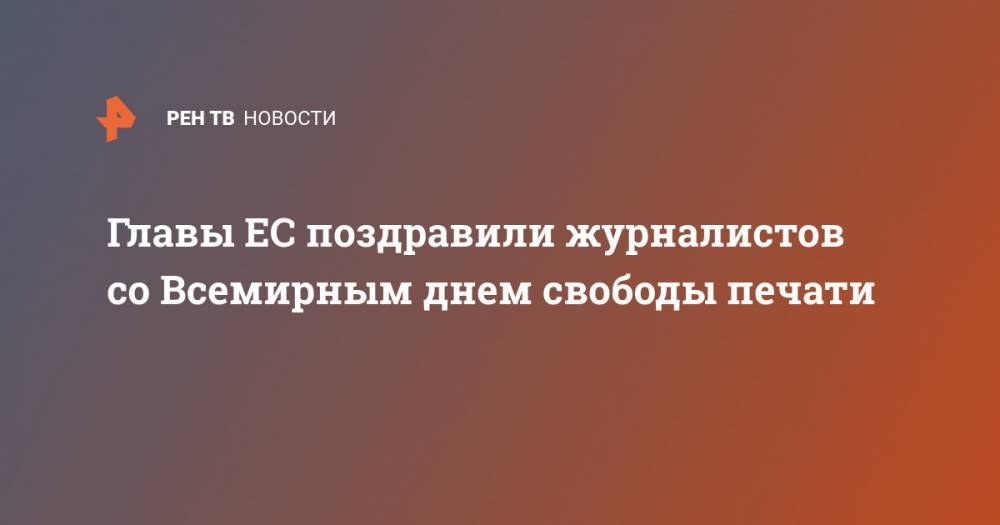 РЕН ТВ НОВОСТИ

Главы ЕС поздравили журналистов со Всемирным днем свободы печати